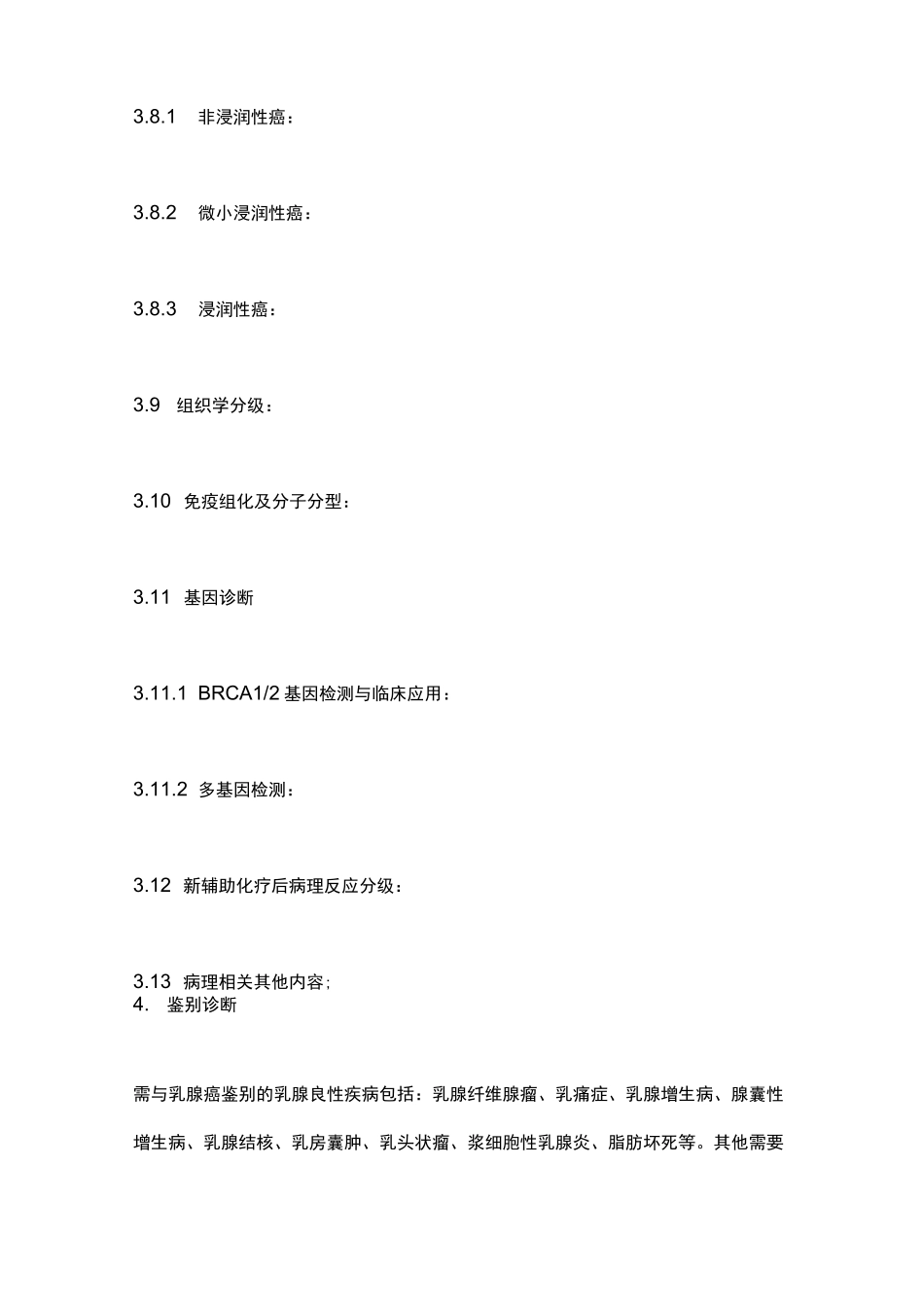 3.8.1 非浸润性癌：

3.8.2 微小浸润性癌：

3.8.3 浸润性癌：

3.9 组织学分级：

3.10 免疫组化及分子分型：

3.11 基因诊断

3.11.1 BRCA1/2 基因检测与临床应用：

3.11.2 多基因检测：

3.12 新辅助化疗后病理反应分级：

3.13 病理相关其他内容；
4. 鉴别诊断

需与乳腺癌鉴别的乳腺良性疾病包括：乳腺纤维腺瘤、乳痛症、乳腺增生病、腺囊性增生病、乳腺结核、乳房囊肿、乳头状瘤、浆细胞性乳腺炎、脂肪坏死等。其他需要